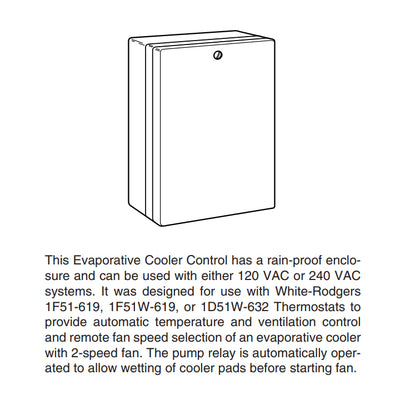 This Evaporative Cooler Control has a rain-proof enclosure and can be used with either 120 VAC or 240 VAC systems. It was designed for use with White-Rodgers 1F51-619, 1F51W-619, or 1D51W-632 Thermostats to provide automatic temperature and ventilation control and remote fan speed selection of an evaporative cooler with 2-speed fan. The pump relay is automatically operated to allow wetting of cooler pads before starting fan.